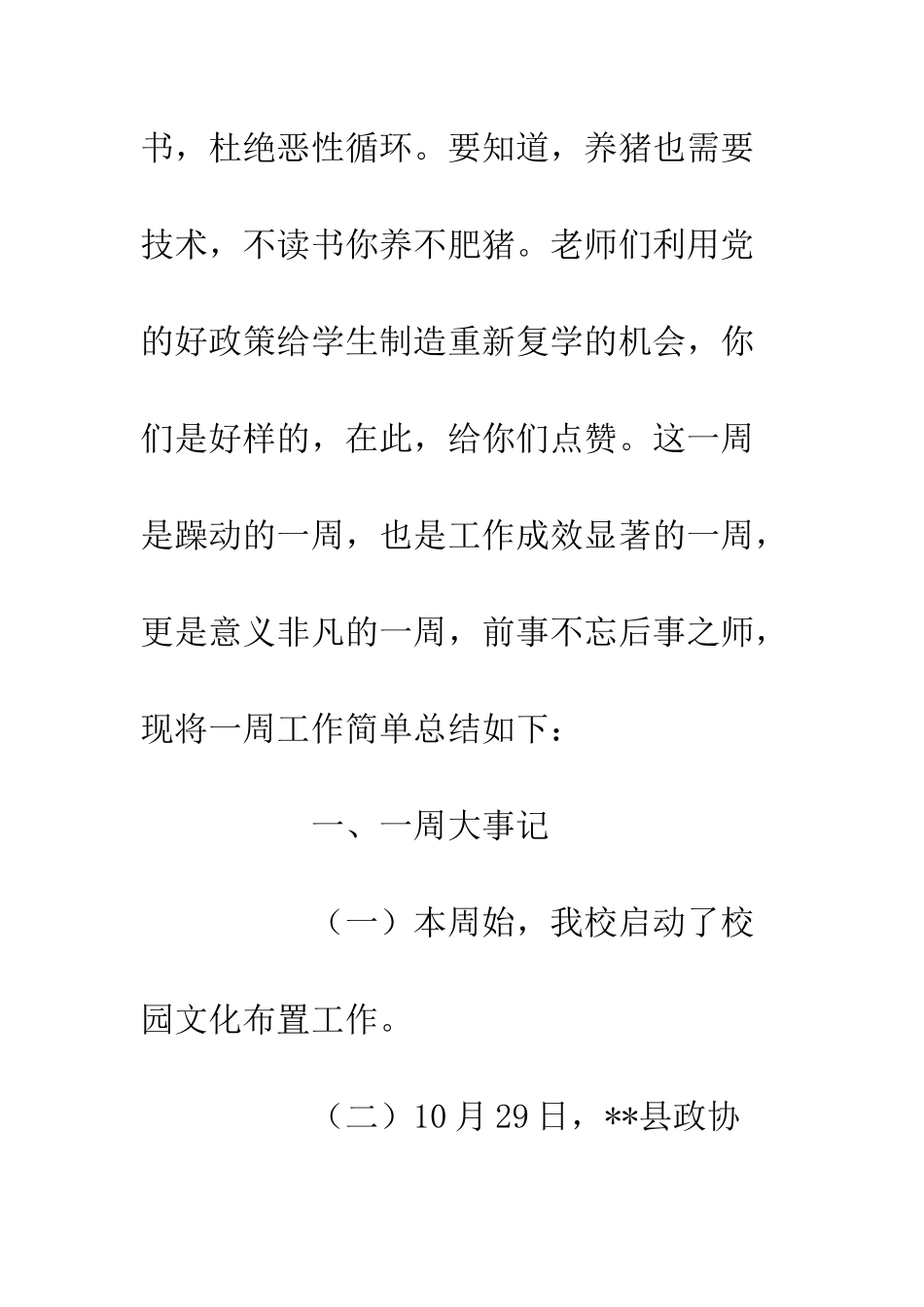 书，杜绝恶性循环。要知道，养猪也需要技术，不读书你养不肥猪。老师们利用党的好政策给学生制造重新复学的机会，你们是好样的，在此，给你们点赞。这一周是躁动的一周，也是工作成效显著的一周，更是意义非凡的一周，前事不忘后事之师，现将一周工作简单总结如下：

一、一周大事记

（一）本周始，我校启动了校园文化布置工作。

（二）10月29日，**县政协